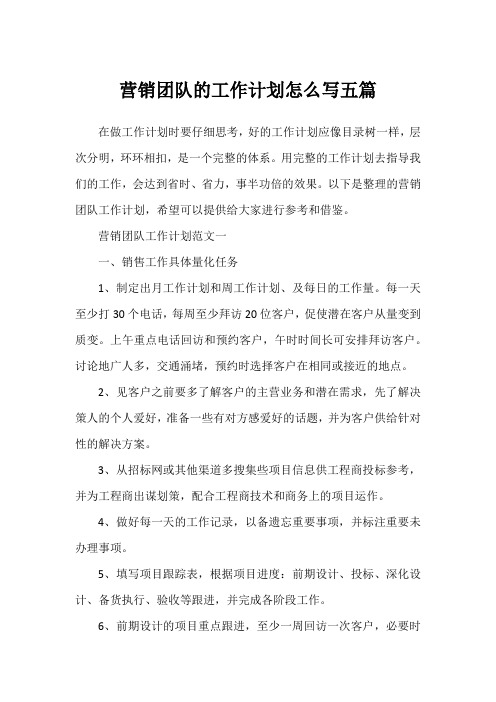 营销团队的工作计划怎么写五篇

在做工作计划时要仔细思考，好的工作计划应像目录树一样，层次分明，环环相扣，是一个完整的体系。用完整的工作计划去指导我们的工作，会达到省时、省力，事半功倍的效果。以下是整理的营销团队工作计划，希望可以提供给大家进行参考和借鉴。

营销团队工作计划范文一

一、销售工作具体量化任务

1、制定出月工作计划和周工作计划、及每日的工作量。每一天至少打 30 个电话，每周至少拜访 20 位客户，促使潜在客户从量变到质变。上午重点电话回访和预约客户，午时时间长可安排拜访客户。讨论地广人多，交通涌堵，预约时选择客户在相同或接近的地点。

2、见客户之前要多了解客户的主营业务和潜在需求，先了解决策人的个人爱好，准备一些有对方感爱好的话题，并为客户供给针对性的解决方案。

3、从招标网或其他渠道多搜集些项目信息供工程商投标参考，并为工程商出谋划策，配合工程商技术和商务上的项目运作。

4、做好每一天的工作记录，以备遗忘重要事项，并标注重要未办理事项。

5、填写项目跟踪表，根据项目进度：前期设计、投标、深化设计、备货执行、验收等跟进，并完成各阶段工作。

6、前期设计的项目重点跟进，至少一周回访一次客户，必要时